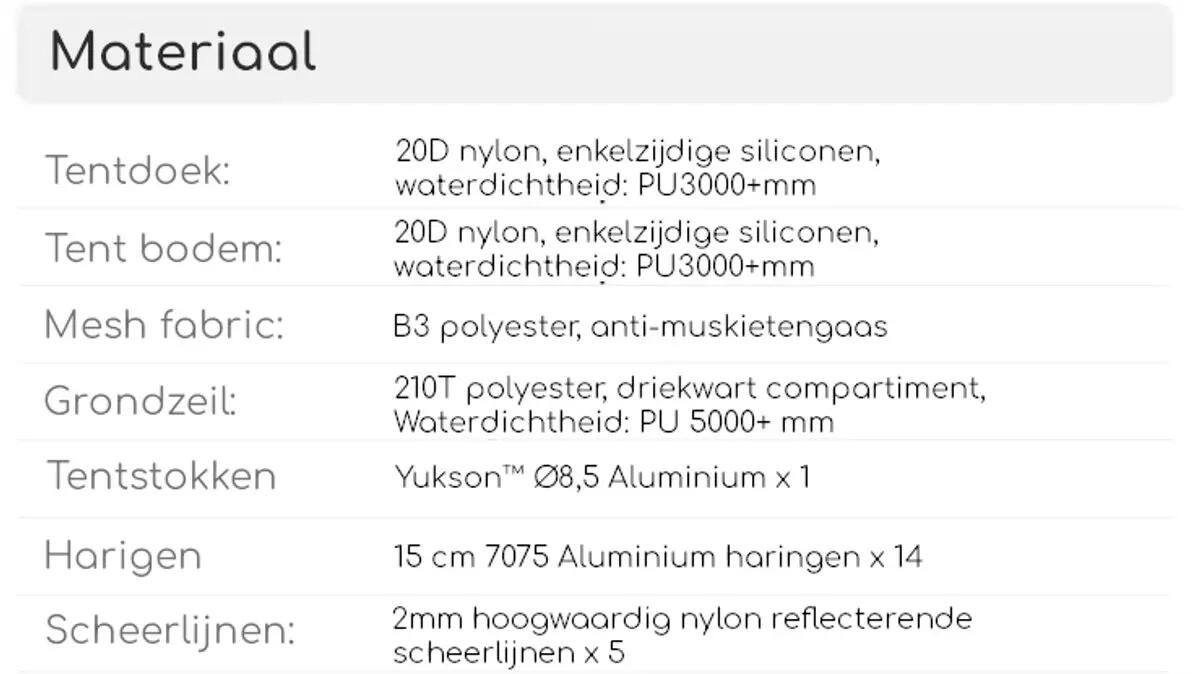 Materiaal

| | |
|---|---|
| Tentdoek: | 20D nylon, enkelzijdige siliconen, waterdichtheid: PU3000+mm |
| Tent bodem: | 20D nylon, enkelzijdige siliconen, waterdichtheid: PU3000+mm |
| Mesh fabric: | B3 polyester, anti-muskietengaas |
| Grondzeil: | 210T polyester, driekwart compartiment, Waterdichtheid: PU 5000+ mm |
| Tentstokken | Yukson™ Ø8,5 Aluminium x 1 |
| Harigen | 15 cm 7075 Aluminium haringen x 14 |
| Scheerlijnen: | 2mm hoogwaardig nylon reflecterende scheerlijnen x 5 |